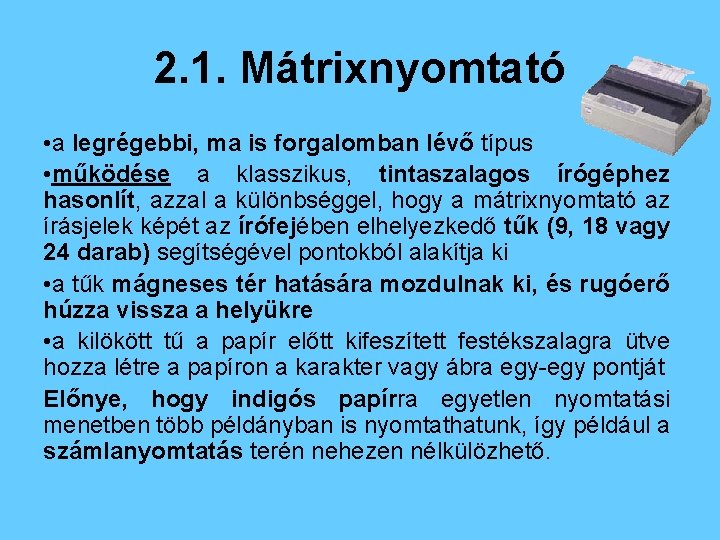 2.1. Mátrixnyomtató

• a legrégebbi, ma is forgalomban lévő típus

• működése a klasszikus, tintaszalagos írógéphez hasonlít, azzal a különbséggel, hogy a mátrixnyomtató az írásjelek képét az írófejében elhelyezkedő tűk (9, 18 vagy 24 darab) segítségével pontokból alakítja ki

• a tűk mágneses tér hatására mozdulnak ki, és rugóerő húzza vissza a helyükre

• a kilökött tű a papír előtt kifeszített festékszalagra ütve hozza létre a papíron a karakter vagy ábra egy-egy pontját

Előnye, hogy indigós papírra egyetlen nyomtatási menetben több példányban is nyomtathatunk, így például a számlanyomtatás terén nehezen nélkülözhető.